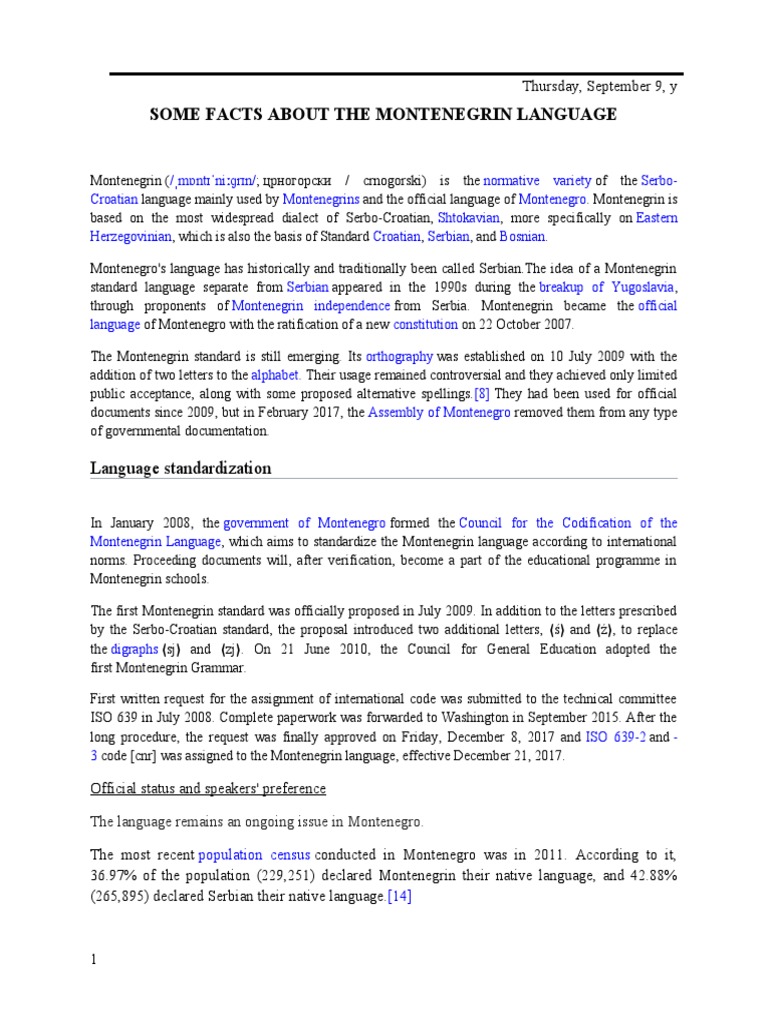 Thursday, September 9, y

SOME FACTS ABOUT THE MONTENEGRIN LANGUAGE

Montenegrin (/ˌmɒntɪˈniːɡrɪn/; црногорски / crnogorski) is the normative variety of the Serbo-Croatian language mainly used by Montenegrins and the official language of Montenegro. Montenegrin is based on the most widespread dialect of Serbo-Croatian, Shtokavian, more specifically on Eastern Herzegovinian, which is also the basis of Standard Croatian, Serbian, and Bosnian.

Montenegro's language has historically and traditionally been called Serbian.The idea of a Montenegrin standard language separate from Serbian appeared in the 1990s during the breakup of Yugoslavia, through proponents of Montenegrin independence from Serbia. Montenegrin became the official language of Montenegro with the ratification of a new constitution on 22 October 2007.

The Montenegrin standard is still emerging. Its orthography was established on 10 July 2009 with the addition of two letters to the alphabet. Their usage remained controversial and they achieved only limited public acceptance, along with some proposed alternative spellings.[8] They had been used for official documents since 2009, but in February 2017, the Assembly of Montenegro removed them from any type of governmental documentation.

Language standardization

In January 2008, the government of Montenegro formed the Council for the Codification of the Montenegrin Language, which aims to standardize the Montenegrin language according to international norms. Proceeding documents will, after verification, become a part of the educational programme in Montenegrin schools.

The first Montenegrin standard was officially proposed in July 2009. In addition to the letters prescribed by the Serbo-Croatian standard, the proposal introduced two additional letters, ⟨ś⟩ and ⟨ź⟩, to replace the digraphs ⟨sj⟩ and ⟨zj⟩. On 21 June 2010, the Council for General Education adopted the first Montenegrin Grammar.

First written request for the assignment of international code was submitted to the technical committee ISO 639 in July 2008. Complete paperwork was forwarded to Washington in September 2015. After the long procedure, the request was finally approved on Friday, December 8, 2017 and ISO 639-2 and -3 code [cnr] was assigned to the Montenegrin language, effective December 21, 2017.

Official status and speakers' preference

The language remains an ongoing issue in Montenegro.

The most recent population census conducted in Montenegro was in 2011. According to it, 36.97% of the population (229,251) declared Montenegrin their native language, and 42.88% (265,895) declared Serbian their native language.[14]

1